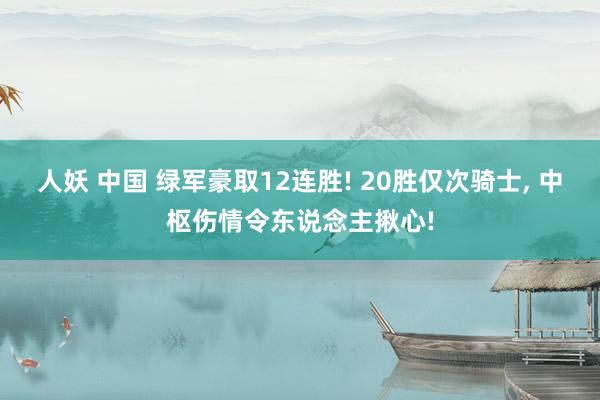 人妖 中国 绿军豪取12连胜! 20胜仅次骑士, 中枢伤情令东说念主揪心!